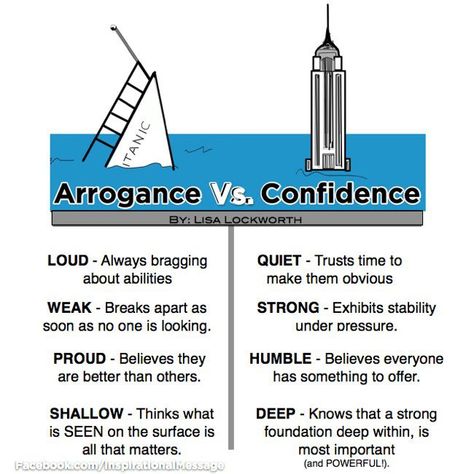 ITANIC

Arrogance Vs. Confidence

BY: LISA LOCKWORTH

LOUD - Always bragging about abilities

WEAK - Breaks apart as soon as no one is looking.

PROUD - Believes they are better than others.

SHALLOW - Thinks what is SEEN on the surface is all that matters.

QUIET - Trusts time to make them obvious

STRONG - Exhibits stability under pressure.

HUMBLE - Believes everyone has something to offer.

DEEP - Knows that a strong foundation deep within, is most important (and POWERFUL!).

Facebook.com/InspirationalMessage